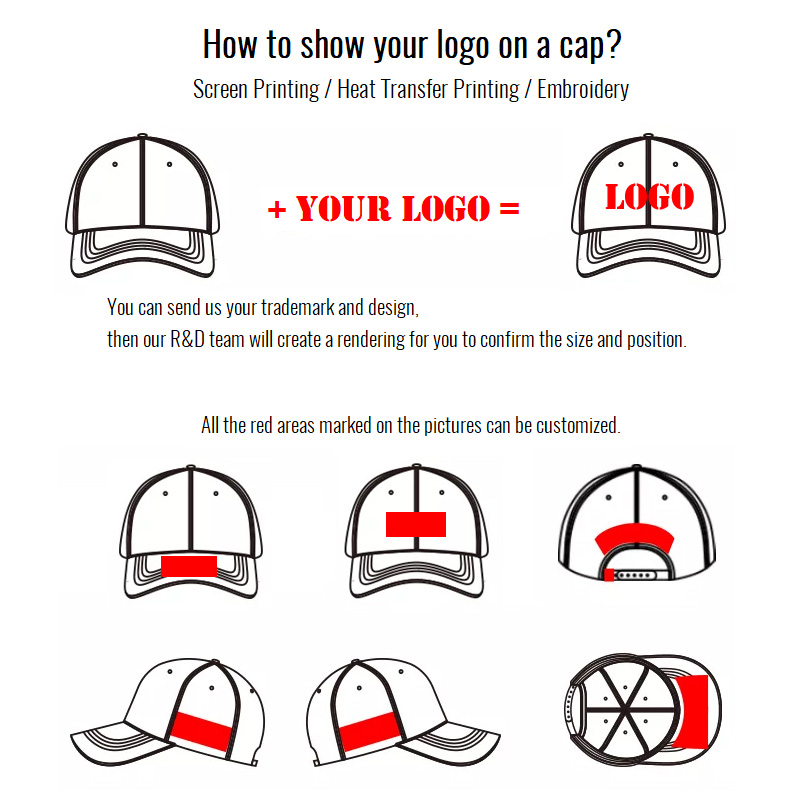 How to show your logo on a cap?

Screen Printing / Heat Transfer Printing / Embroidery

+ YOUR LOGO =

LOGO

You can send us your trademark and design,
then our R&D team will create a rendering for you to confirm the size and position.

All the red areas marked on the pictures can be customized.